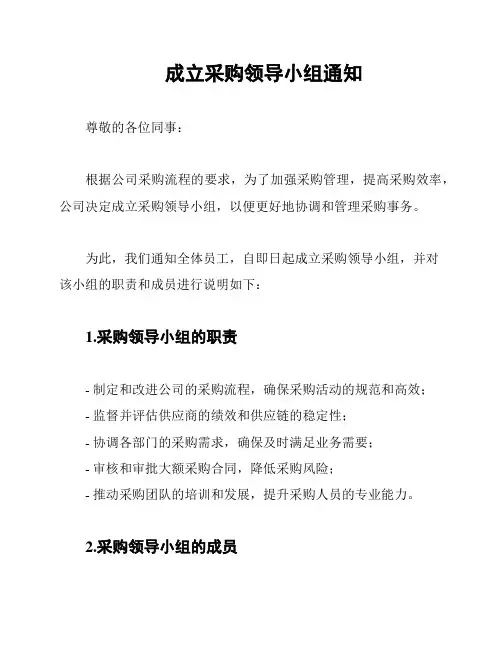 成立采购领导小组通知

尊敬的各位同事：

根据公司采购流程的要求，为了加强采购管理，提高采购效率，公司决定成立采购领导小组，以便更好地协调和管理采购事务。

为此，我们通知全体员工，自即日起成立采购领导小组，并对该小组的职责和成员进行说明如下：

1.采购领导小组的职责

- 制定和改进公司的采购流程，确保采购活动的规范和高效；
- 监督并评估供应商的绩效和供应链的稳定性；
- 协调各部门的采购需求，确保及时满足业务需要；
- 审核和审批大额采购合同，降低采购风险；
- 推动采购团队的培训和发展，提升采购人员的专业能力。

2.采购领导小组的成员